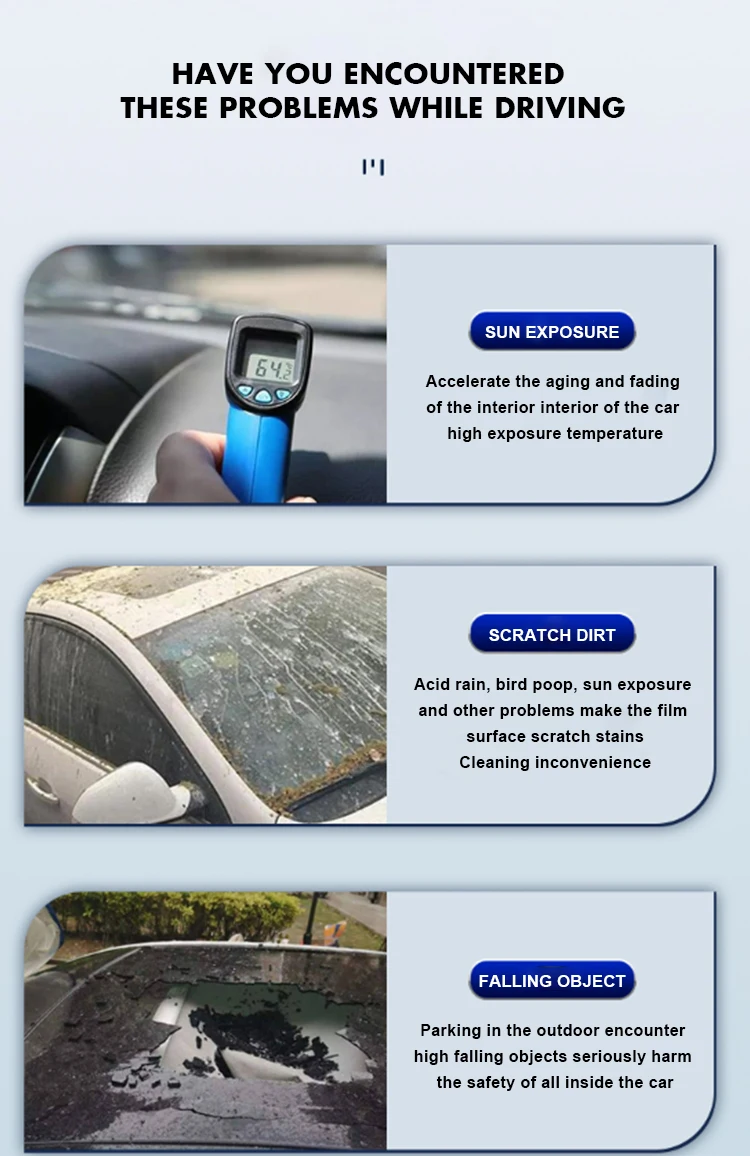 HAVE YOU ENCOUNTERED
THESE PROBLEMS WHILE DRIVING

SUN EXPOSURE

Accelerate the aging and fading of the interior interior of the car high exposure temperature

SCRATCH DIRT

Acid rain, bird poop, sun exposure and other problems make the film surface scratch stains Cleaning inconvenience

FALLING OBJECT

Parking in the outdoor encounter high falling objects seriously harm the safety of all inside the car